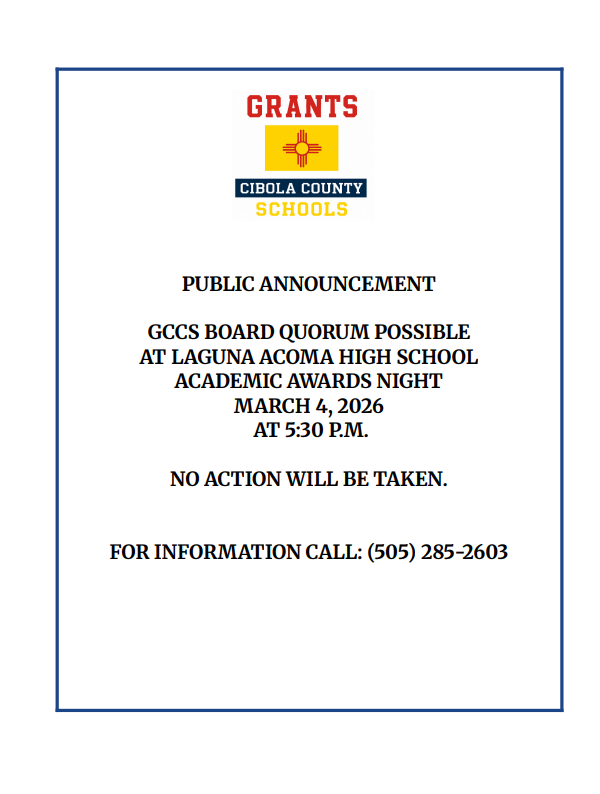 GRANTS
CIBOLA COUNTY
SCHOOLS

PUBLIC ANNOUNCEMENT

GCCS BOARD QUORUM POSSIBLE
AT LAGUNA ACOMA HIGH SCHOOL
ACADEMIC AWARDS NIGHT
MARCH 4, 2026
AT 5:30 P.M.

NO ACTION WILL BE TAKEN.

FOR INFORMATION CALL: (505) 285-2603